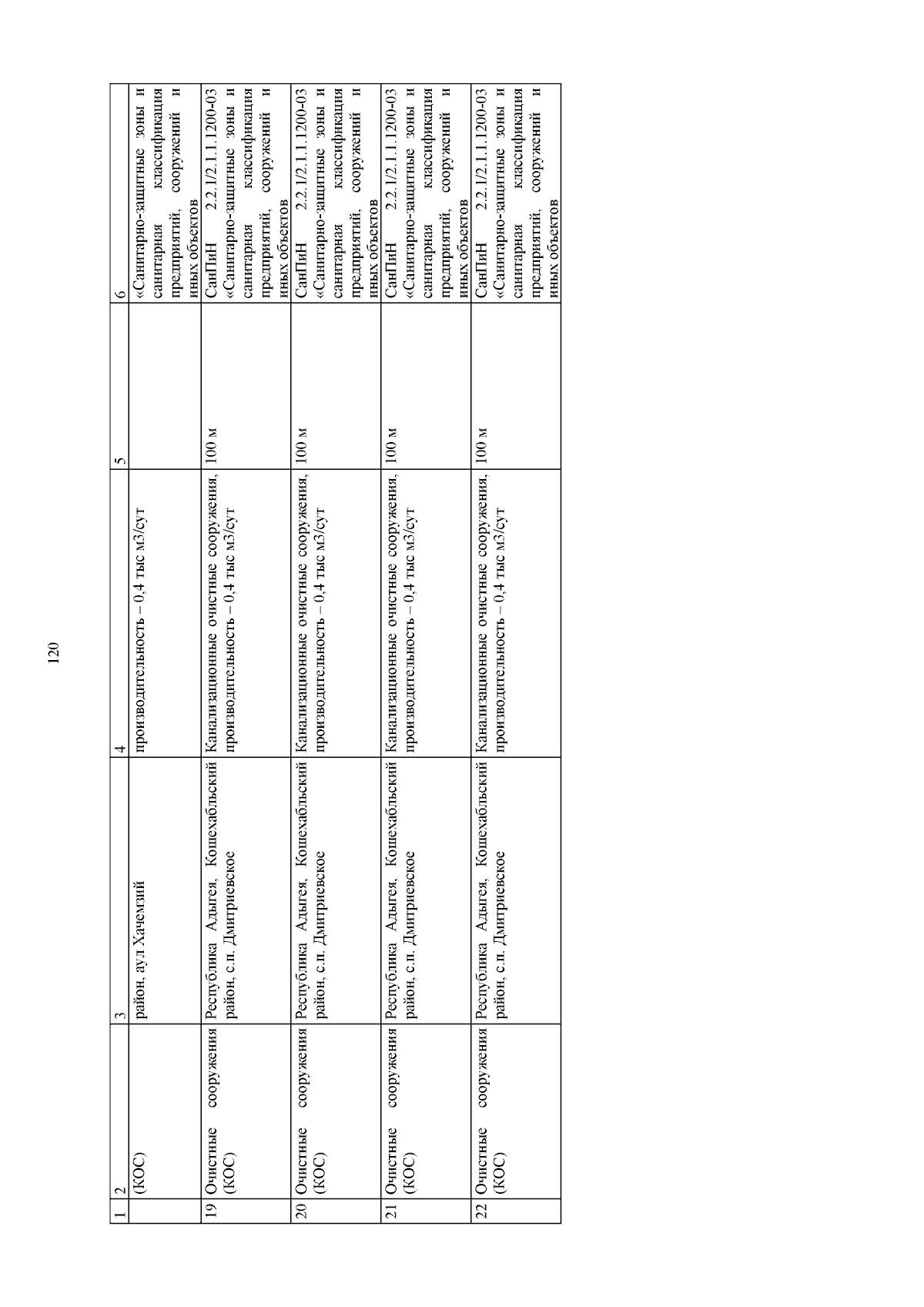 120

| 1 | 2 | 3 | 4 | 5 | 6 |
|---|---|---|---|---|---|
| | (КОС) | район, аул Хачемзий | производительность – 0,4 тыс м3/сут | | «Санитарно-защитные зоны и санитарная классификация предприятий, сооружений и иных объектов |
| 19 | Очистные сооружения (КОС) | Республика Адыгея, Кошехабльский район, с.п. Дмитриевское | Канализационные очистные сооружения, производительность – 0,4 тыс м3/сут | 100 м | СанПиН 2.2.1/2.1.1.1200-03 «Санитарно-защитные зоны и санитарная классификация предприятий, сооружений и иных объектов |
| 20 | Очистные сооружения (КОС) | Республика Адыгея, Кошехабльский район, с.п. Дмитриевское | Канализационные очистные сооружения, производительность – 0,4 тыс м3/сут | 100 м | СанПиН 2.2.1/2.1.1.1200-03 «Санитарно-защитные зоны и санитарная классификация предприятий, сооружений и иных объектов |
| 21 | Очистные сооружения (КОС) | Республика Адыгея, Кошехабльский район, с.п. Дмитриевское | Канализационные очистные сооружения, производительность – 0,4 тыс м3/сут | 100 м | СанПиН 2.2.1/2.1.1.1200-03 «Санитарно-защитные зоны и санитарная классификация предприятий, сооружений и иных объектов |
| 22 | Очистные сооружения (КОС) | Республика Адыгея, Кошехабльский район, с.п. Дмитриевское | Канализационные очистные сооружения, производительность – 0,4 тыс м3/сут | 100 м | СанПиН 2.2.1/2.1.1.1200-03 «Санитарно-защитные зоны и санитарная классификация предприятий, сооружений и иных объектов |